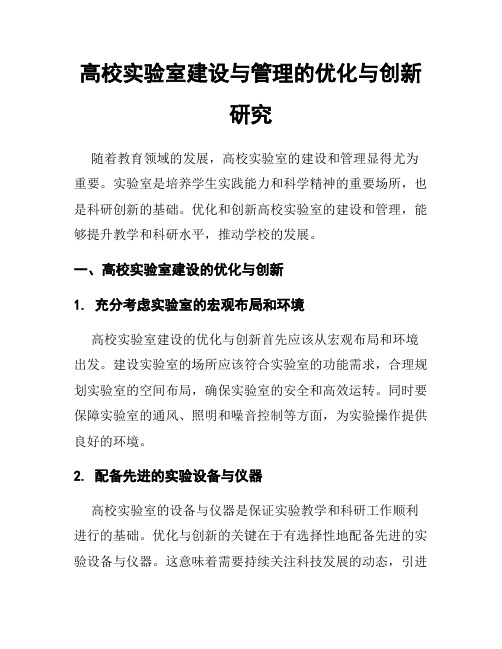 高校实验室建设与管理的优化与创新研究

随着教育领域的发展，高校实验室的建设和管理显得尤为重要。实验室是培养学生实践能力和科学精神的重要场所，也是科研创新的基础。优化和创新高校实验室的建设和管理，能够提升教学和科研水平，推动学校的发展。

一、高校实验室建设的优化与创新

1. 充分考虑实验室的宏观布局和环境

高校实验室建设的优化与创新首先应该从宏观布局和环境出发。建设实验室的场所应该符合实验室的功能需求，合理规划实验室的空间布局，确保实验室的安全和高效运转。同时要保障实验室的通风、照明和噪音控制等方面，为实验操作提供良好的环境。

2. 配备先进的实验设备与仪器

高校实验室的设备与仪器是保证实验教学和科研工作顺利进行的基础。优化与创新的关键在于有选择性地配备先进的实验设备与仪器。这意味着需要持续关注科技发展的动态，引进